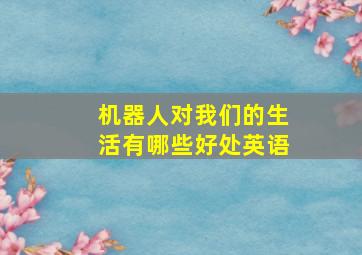 机器人对我们的生活有哪些好处英语